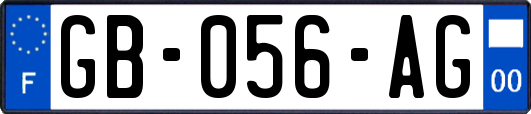 F

GB-056-AG

00